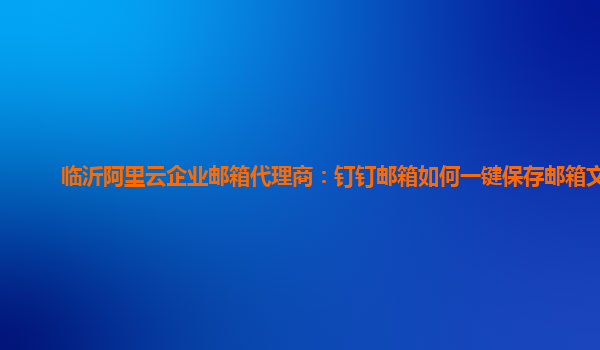 临沂阿里云企业邮箱代理商：钉钉邮箱如何一键保存邮箱文